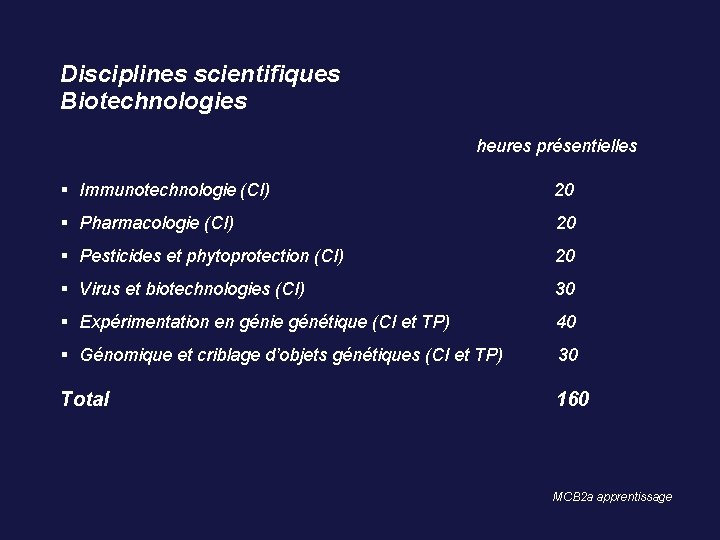 Disciplines scientifiques
Biotechnologies

heures présentielles

▪ Immunotechnologie (CI) 20
▪ Pharmacologie (CI) 20
▪ Pesticides et phytoprotection (CI) 20
▪ Virus et biotechnologies (CI) 30
▪ Expérimentation en génie génétique (CI et TP) 40
▪ Génomique et criblage d'objets génétiques (CI et TP) 30

Total 160

MCB2a apprentissage